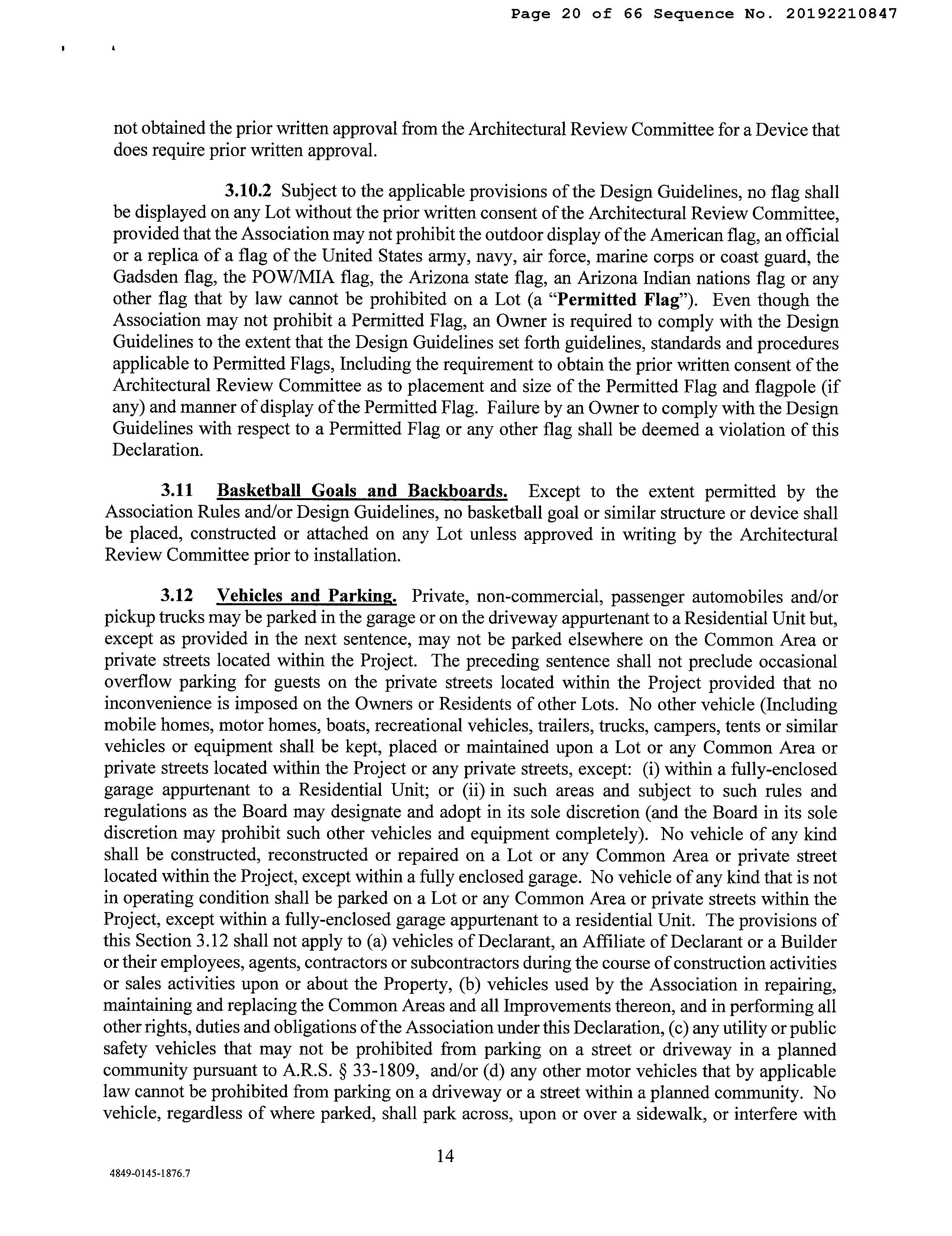 Page 20 of 66 Sequence No. 20192210847

not obtained the prior written approval from the Architectural Review Committee for a Device that does require prior written approval.

3.10.2 Subject to the applicable provisions of the Design Guidelines, no flag shall be displayed on any Lot without the prior written consent of the Architectural Review Committee, provided that the Association may not prohibit the outdoor display of the American flag, an official or a replica of a flag of the United States army, navy, air force, marine corps or coast guard, the Gadsden flag, the POW/MIA flag, the Arizona state flag, an Arizona Indian nations flag or any other flag that by law cannot be prohibited on a Lot (a "Permitted Flag"). Even though the Association may not prohibit a Permitted Flag, an Owner is required to comply with the Design Guidelines to the extent that the Design Guidelines set forth guidelines, standards and procedures applicable to Permitted Flags, Including the requirement to obtain the prior written consent of the Architectural Review Committee as to placement and size of the Permitted Flag and flagpole (if any) and manner of display of the Permitted Flag. Failure by an Owner to comply with the Design Guidelines with respect to a Permitted Flag or any other flag shall be deemed a violation of this Declaration.

3.11 Basketball Goals and Backboards. Except to the extent permitted by the Association Rules and/or Design Guidelines, no basketball goal or similar structure or device shall be placed, constructed or attached on any Lot unless approved in writing by the Architectural Review Committee prior to installation.

3.12 Vehicles and Parking. Private, non-commercial, passenger automobiles and/or pickup trucks may be parked in the garage or on the driveway appurtenant to a Residential Unit but, except as provided in the next sentence, may not be parked elsewhere on the Common Area or private streets located within the Project. The preceding sentence shall not preclude occasional overflow parking for guests on the private streets located within the Project provided that no inconvenience is imposed on the Owners or Residents of other Lots. No other vehicle (Including mobile homes, motor homes, boats, recreational vehicles, trailers, trucks, campers, tents or similar vehicles or equipment shall be kept, placed or maintained upon a Lot or any Common Area or private streets located within the Project or any private streets, except: (i) within a fully-enclosed garage appurtenant to a Residential Unit; or (ii) in such areas and subject to such rules and regulations as the Board may designate and adopt in its sole discretion (and the Board in its sole discretion may prohibit such other vehicles and equipment completely). No vehicle of any kind shall be constructed, reconstructed or repaired on a Lot or any Common Area or private street located within the Project, except within a fully enclosed garage. No vehicle of any kind that is not in operating condition shall be parked on a Lot or any Common Area or private streets within the Project, except within a fully-enclosed garage appurtenant to a residential Unit. The provisions of this Section 3.12 shall not apply to (a) vehicles of Declarant, an Affiliate of Declarant or a Builder or their employees, agents, contractors or subcontractors during the course of construction activities or sales activities upon or about the Property, (b) vehicles used by the Association in repairing, maintaining and replacing the Common Areas and all Improvements thereon, and in performing all other rights, duties and obligations of the Association under this Declaration, (c) any utility or public safety vehicles that may not be prohibited from parking on a street or driveway in a planned community pursuant to A.R.S. § 33-1809, and/or (d) any other motor vehicles that by applicable law cannot be prohibited from parking on a driveway or a street within a planned community. No vehicle, regardless of where parked, shall park across, upon or over a sidewalk, or interfere with

14

4849-0145-1876.7